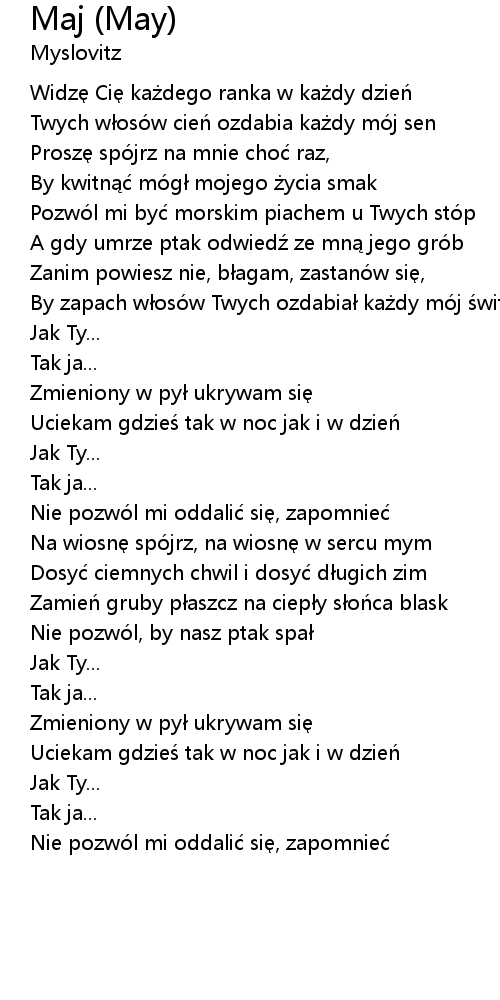 Maj (May)
Myslovitz

Widzę Cię każdego ranka w każdy dzień
Twych włosów cień ozdabia każdy mój sen
Proszę spójrz na mnie choć raz,
By kwitnąć mógł mojego życia smak
Pozwól mi być morskim piachem u Twych stóp
A gdy umrze ptak odwiedź ze mną jego grób
Zanim powiesz nie, błagam, zastanów się,
By zapach włosów Twych ozdabiał każdy mój świt
Jak Ty...
Tak ja...
Zmieniony w pył ukrywam się
Uciekam gdzieś tak w noc jak i w dzień
Jak Ty...
Tak ja...
Nie pozwól mi oddalić się, zapomnieć
Na wiosnę spójrz, na wiosnę w sercu mym
Dosyć ciemnych chwil i dosyć długich zim
Zamień gruby płaszcz na ciepły słońca blask
Nie pozwól, by nasz ptak spał
Jak Ty...
Tak ja...
Zmieniony w pył ukrywam się
Uciekam gdzieś tak w noc jak i w dzień
Jak Ty...
Tak ja...
Nie pozwól mi oddalić się, zapomnieć